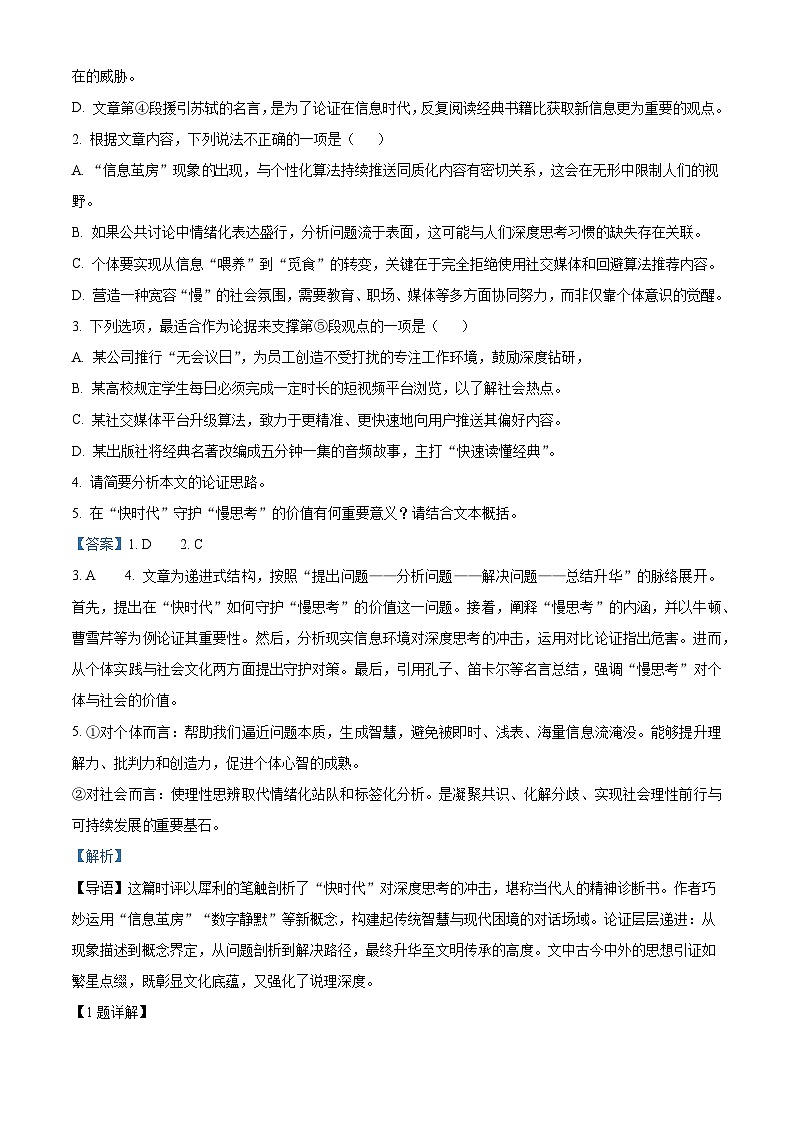 在的威胁。

D. 文章第④段援引苏轼的名言，是为了论证在信息时代，反复阅读经典书籍比获取新信息更为重要的观点。

2. 根据文章内容，下列说法不正确的一项是（　　）

A. “信息茧房”现象的出现，与个性化算法持续推送同质化内容有密切关系，这会在无形中限制人们的视野。

B. 如果公共讨论中情绪化表达盛行，分析问题流于表面，这可能与人们深度思考习惯的缺失存在关联。

C. 个体要实现从信息“喂养”到“觅食”的转变，关键在于完全拒绝使用社交媒体和回避算法推荐内容。

D. 营造一种宽容“慢”的社会氛围，需要教育、职场、媒体等多方面协同努力，而非仅靠个体意识的觉醒。

3. 下列选项，最适合作为论据来支撑第⑤段观点的一项是（　　）

A. 某公司推行“无会议日”，为员工创造不受打扰的专注工作环境，鼓励深度钻研，

B. 某高校规定学生每日必须完成一定时长的短视频平台浏览，以了解社会热点。

C. 某社交媒体平台升级算法，致力于更精准、更快速地向用户推送其偏好内容。

D. 某出版社将经典名著改编成五分钟一集的音频故事，主打“快速读懂经典”。

4. 请简要分析本文的论证思路。

5. 在“快时代”守护“慢思考”的价值有何重要意义？请结合文本概括。

【答案】1. D　　2. C

3. A　　4. 文章为递进式结构，按照“提出问题——分析问题——解决问题——总结升华”的脉络展开。首先，提出在“快时代”如何守护“慢思考”的价值这一问题。接着，阐释“慢思考”的内涵，并以牛顿、曹雪芹等为例论证其重要性。然后，分析现实信息环境对深度思考的冲击，运用对比论证指出危害。进而，从个体实践与社会文化两方面提出守护对策。最后，引用孔子、笛卡尔等名言总结，强调“慢思考”对个体与社会的价值。

5. ①对个体而言：帮助我们逼近问题本质，生成智慧，避免被即时、浅表、海量信息流淹没。能够提升理解力、批判力和创造力，促进个体心智的成熟。

②对社会而言：使理性思辨取代情绪化站队和标签化分析。是凝聚共识、化解分歧、实现社会理性前行与可持续发展的重要基石。

【解析】

【导语】这篇时评以犀利的笔触剖析了“快时代”对深度思考的冲击，堪称当代人的精神诊断书。作者巧妙运用“信息茧房”“数字静默”等新概念，构建起传统智慧与现代困境的对话场域。论证层层递进：从现象描述到概念界定，从问题剖析到解决路径，最终升华至文明传承的高度。文中古今中外的思想引证如繁星点缀，既彰显文化底蕴，又强化了说理深度。

【1题详解】